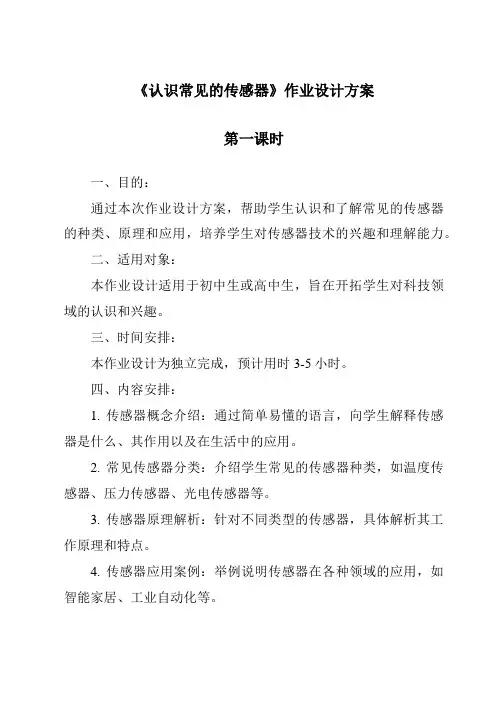 《认识常见的传感器》作业设计方案

第一课时

一、目的：

通过本次作业设计方案，帮助学生认识和了解常见的传感器的种类、原理和应用，培养学生对传感器技术的兴趣和理解能力。

二、适用对象：

本作业设计适用于初中生或高中生，旨在开拓学生对科技领域的认识和兴趣。

三、时间安排：

本作业设计为独立完成，预计用时 3-5 小时。

四、内容安排：

1. 传感器概念介绍：通过简单易懂的语言，向学生解释传感器是什么、其作用以及在生活中的应用。

2. 常见传感器分类：介绍学生常见的传感器种类，如温度传感器、压力传感器、光电传感器等。

3. 传感器原理解析：针对不同类型的传感器，具体解析其工作原理和特点。

4. 传感器应用案例：举例说明传感器在各种领域的应用，如智能家居、工业自动化等。